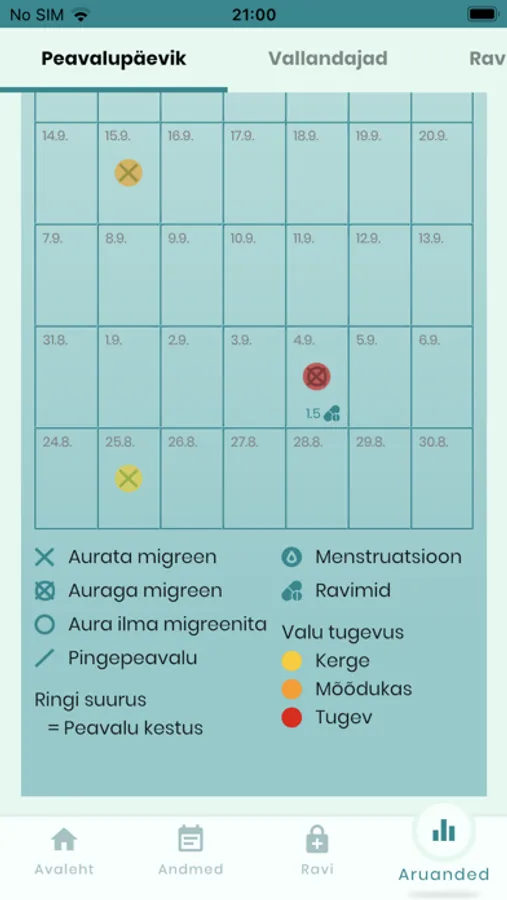 No SIM 21:00

Peavalupäevik Vallandajad Rav

| | | | | | | |
|---|---|---|---|---|---|---|
| 14.9. | 15.9. | 16.9. | 17.9. | 18.9. | 19.9. | 20.9. |
| 7.9. | 8.9. | 9.9. | 10.9. | 11.9. | 12.9. | 13.9. |
| 31.8. | 1.9. | 2.9. | 3.9. | 4.9. 1.5 | 5.9. | 6.9. |
| 24.8. | 25.8. | 26.8. | 27.8. | 28.8. | 29.8. | 30.8. |

Aurata migreen
Auraga migreen
Aura ilma migreenita
Pingepeavalu
Ringi suurus
= Peavalu kestus

Menstruatsioon
Ravimid
Valu tugevus
Kerge
Mõõdukas
Tugev

Avaleht Andmed Ravi Aruanded